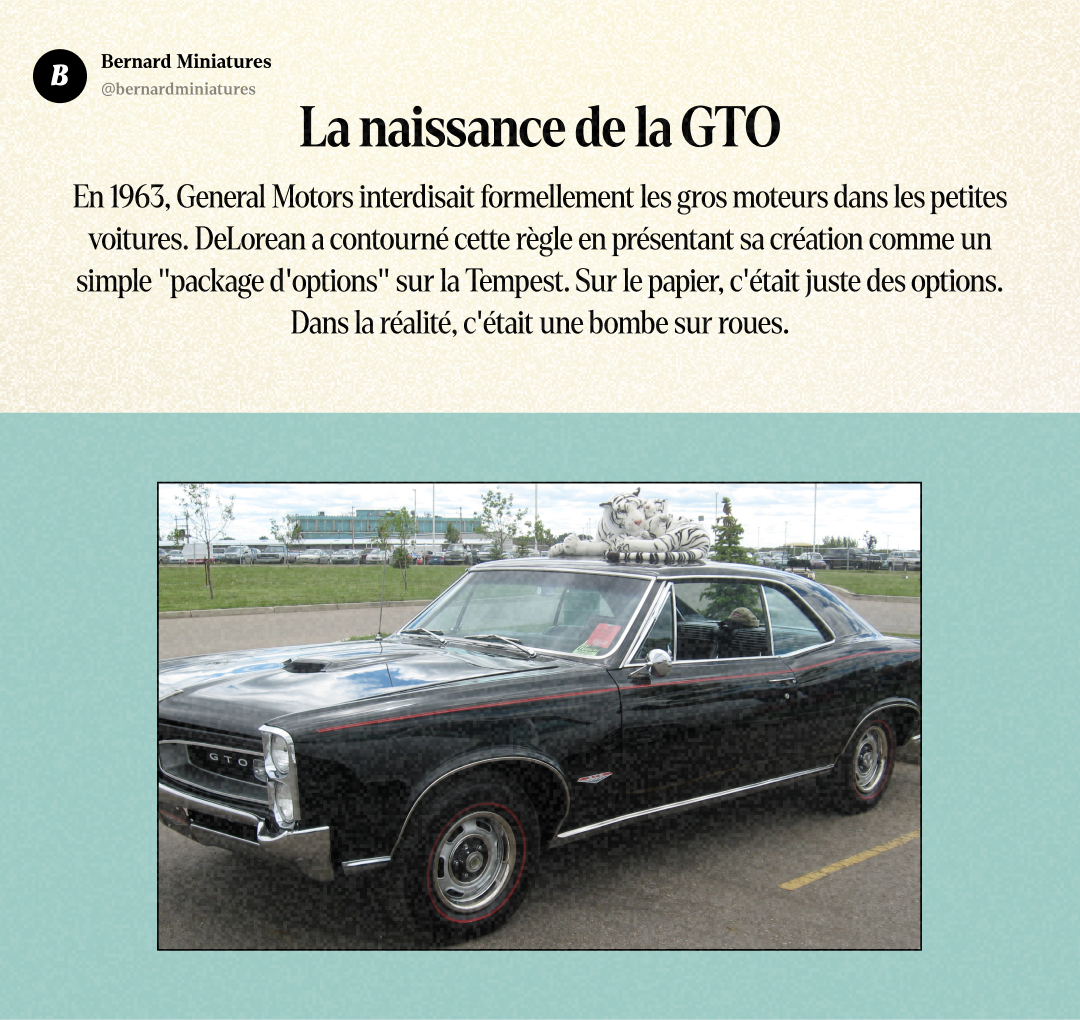 B
Bernard Miniatures
@bernardminiatures

La naissance de la GTO

En 1963, General Motors interdisait formellement les gros moteurs dans les petites voitures. DeLorean a contourné cette règle en présentant sa création comme un simple "package d'options" sur la Tempest. Sur le papier, c'était juste des options. Dans la réalité, c'était une bombe sur roues.

GTO